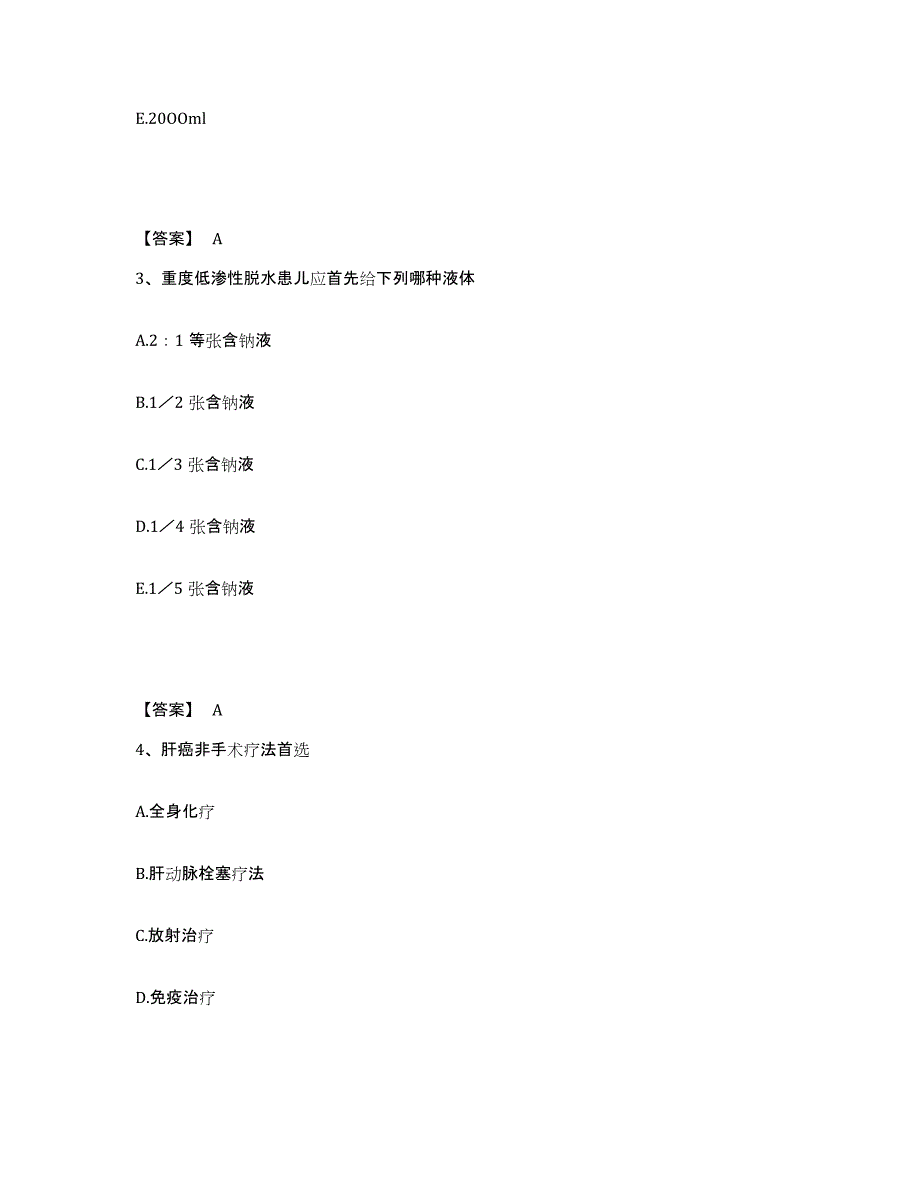 E.20OOml

【答案】 A

3、重度低渗性脱水患儿应首先给下列哪种液体

A.2：1 等张含钠液

B.1／2 张含钠液

C.1／3 张含钠液

D.1／4 张含钠液

E.1／5 张含钠液

【答案】 A

4、肝癌非手术疗法首选

A.全身化疗

B.肝动脉栓塞疗法

C.放射治疗

D.免疫治疗